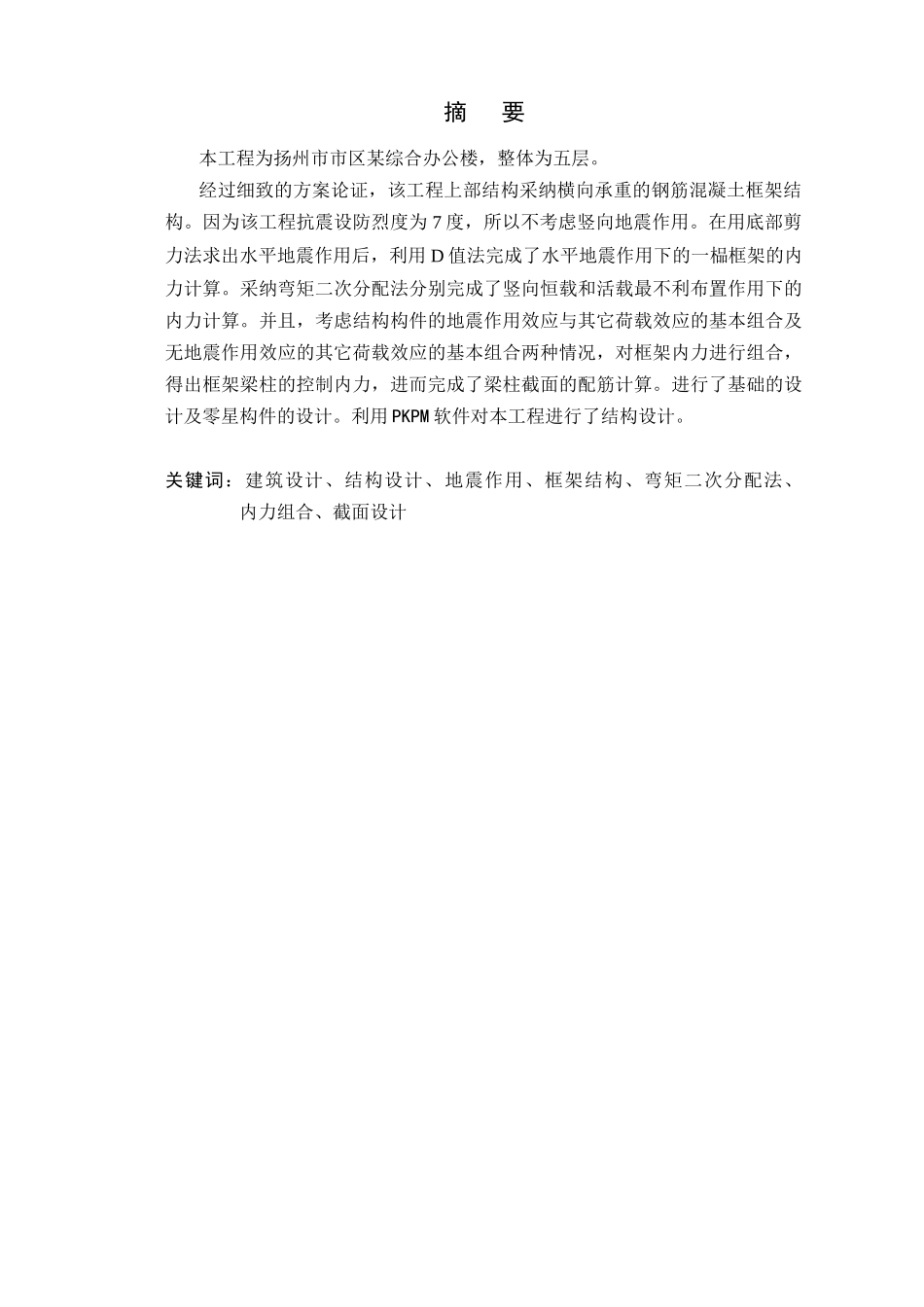 摘　要

本工程为扬州市市区某综合办公楼，整体为五层。

经过细致的方案论证，该工程上部结构采纳横向承重的钢筋混凝土框架结构。因为该工程抗震设防烈度为7度，所以不考虑竖向地震作用。在用底部剪力法求出水平地震作用后，利用D值法完成了水平地震作用下的一榀框架的内力计算。采纳弯矩二次分配法分别完成了竖向恒载和活载最不利布置作用下的内力计算。并且，考虑结构构件的地震作用效应与其它荷载效应的基本组合及无地震作用效应的其它荷载效应的基本组合两种情况，对框架内力进行组合，得出框架梁柱的控制内力，进而完成了梁柱截面的配筋计算。进行了基础的设计及零星构件的设计。利用PKPM软件对本工程进行了结构设计。

关键词：建筑设计、结构设计、地震作用、框架结构、弯矩二次分配法、内力组合、截面设计